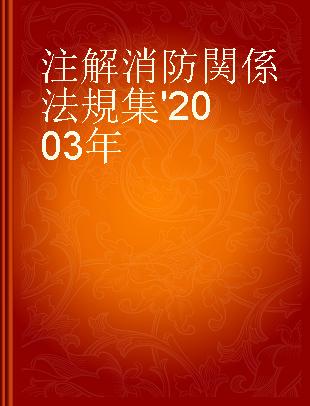 注解消防関係法規集'2003年